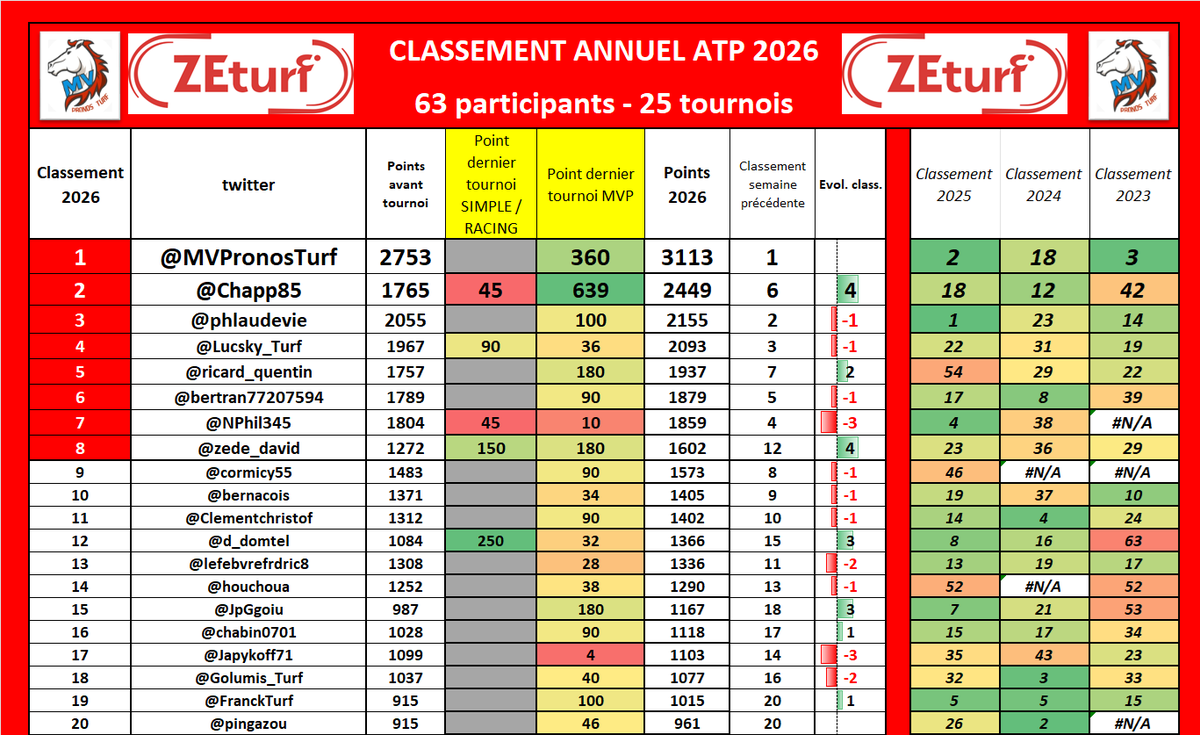 MV PRONOS TURF

ZEturf

CLASSEMENT ANNUEL ATP 2026

63 participants - 25 tournois

ZEturf

MV PRONOS TURF

| Classement 2026 | twitter | Points avant tournoi | Point dernier tournoi SIMPLE / RACING | Point dernier tournoi MVP | Points 2026 | Classement semaine précédente | Evol. class. | Classement 2025 | Classement 2024 | Classement 2023 |
|---|---|---|---|---|---|---|---|---|---|---|
| 1 | @MVPronosTurf | 2753 | | 360 | 3113 | 1 | | 2 | 18 | 3 |
| 2 | @Chapp85 | 1765 | 45 | 639 | 2449 | 6 | 4 | 18 | 12 | 42 |
| 3 | @phlaudevie | 2055 | | 100 | 2155 | 2 | -1 | 1 | 23 | 14 |
| 4 | @Lucsky_Turf | 1967 | 90 | 36 | 2093 | 3 | -1 | 22 | 31 | 19 |
| 5 | @ricard_quentin | 1757 | | 180 | 1937 | 7 | 2 | 54 | 29 | 22 |
| 6 | @bertran77207594 | 1789 | | 90 | 1879 | 5 | -1 | 17 | 8 | 39 |
| 7 | @NPhil345 | 1804 | 45 | 10 | 1859 | 4 | -3 | 4 | 38 | #N/A |
| 8 | @zede_david | 1272 | 150 | 180 | 1602 | 12 | 4 | 23 | 36 | 29 |
| 9 | @cormicy55 | 1483 | | 90 | 1573 | 8 | -1 | 46 | #N/A | #N/A |
| 10 | @bernacois | 1371 | | 34 | 1405 | 9 | -1 | 19 | 37 | 10 |
| 11 | @Clementchristof | 1312 | | 90 | 1402 | 10 | -1 | 14 | 4 | 24 |
| 12 | @d_domtel | 1084 | 250 | 32 | 1366 | 15 | 3 | 8 | 16 | 63 |
| 13 | @lefebvrefrdric8 | 1308 | | 28 | 1336 | 11 | -2 | 13 | 19 | 17 |
| 14 | @houchoua | 1252 | | 38 | 1290 | 13 | -1 | 52 | #N/A | 52 |
| 15 | @JpGgoiu | 987 | | 180 | 1167 | 18 | 3 | 7 | 21 | 53 |
| 16 | @chabin0701 | 1028 | | 90 | 1118 | 17 | 1 | 15 | 17 | 34 |
| 17 | @Japykoff71 | 1099 | | 4 | 1103 | 14 | -3 | 35 | 43 | 23 |
| 18 | @Golumis_Turf | 1037 | | 40 | 1077 | 16 | -2 | 32 | 3 | 33 |
| 19 | @FranckTurf | 915 | | 100 | 1015 | 20 | 1 | 5 | 5 | 15 |
| 20 | @pingazou | 915 | | 46 | 961 | 20 | | 26 | 2 | #N/A |